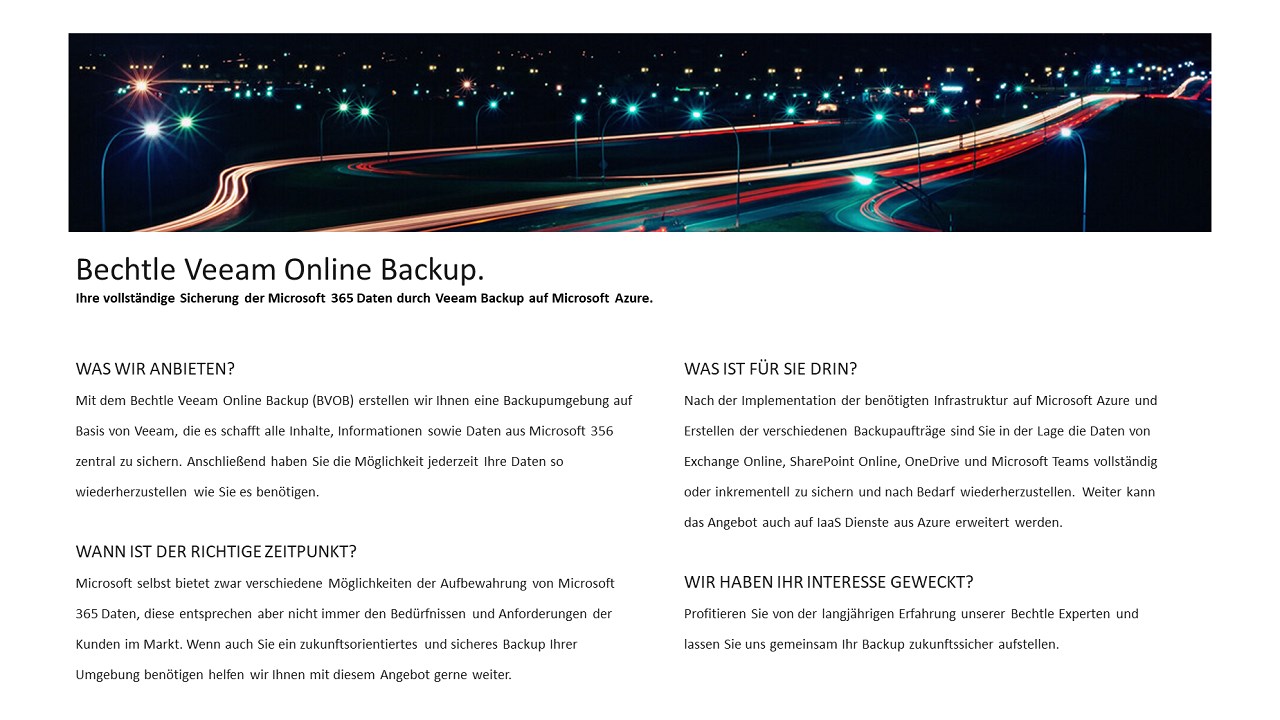 Bechtle Veeam Online Backup.
Ihre vollständige Sicherung der Microsoft 365 Daten durch Veeam Backup auf Microsoft Azure.

WAS WIR ANBIETEN?
Mit dem Bechtle Veeam Online Backup (BVOB) erstellen wir Ihnen eine Backupumgebung auf Basis von Veeam, die es schafft alle Inhalte, Informationen sowie Daten aus Microsoft 356 zentral zu sichern. Anschließend haben Sie die Möglichkeit jederzeit Ihre Daten so wiederherzustellen wie Sie es benötigen.

WANN IST DER RICHTIGE ZEITPUNKT?
Microsoft selbst bietet zwar verschiedene Möglichkeiten der Aufbewahrung von Microsoft 365 Daten, diese entsprechen aber nicht immer den Bedürfnissen und Anforderungen der Kunden im Markt. Wenn auch Sie ein zukunftsorientiertes und sicheres Backup Ihrer Umgebung benötigen helfen wir Ihnen mit diesem Angebot gerne weiter.

WAS IST FÜR SIE DRIN?
Nach der Implementation der benötigten Infrastruktur auf Microsoft Azure und Erstellen der verschiedenen Backupaufträge sind Sie in der Lage die Daten von Exchange Online, SharePoint Online, OneDrive und Microsoft Teams vollständig oder inkrementell zu sichern und nach Bedarf wiederherzustellen. Weiter kann das Angebot auch auf IaaS Dienste aus Azure erweitert werden.

WIR HABEN IHR INTERESSE GEWECKT?
Profitieren Sie von der langjährigen Erfahrung unserer Bechtle Experten und lassen Sie uns gemeinsam Ihr Backup zukunftssicher aufstellen.